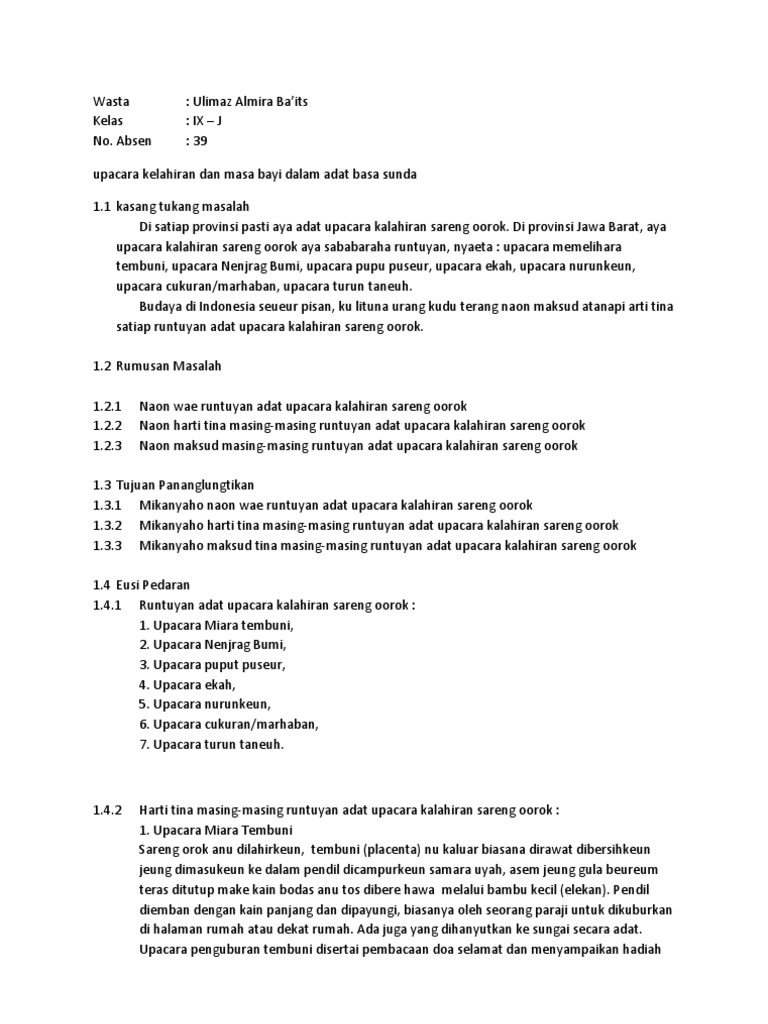 Wasta : Ulimaz Almira Ba'its
Kelas : IX – J
No. Absen : 39

upacara kelahiran dan masa bayi dalam adat basa sunda

1.1 kasang tukang masalah

Di satiap provinsi pasti aya adat upacara kalahiran sareng oorok. Di provinsi Jawa Barat, aya upacara kalahiran sareng oorok aya sababaraha runtuyan, nyaeta : upacara memelihara tembuni, upacara Nenjrag Bumi, upacara pupu puseur, upacara ekah, upacara nurunkeun, upacara cukuran/marhaban, upacara turun taneuh.

Budaya di Indonesia seueur pisan, ku lituna urang kudu terang naon maksud atanapi arti tina satiap runtuyan adat upacara kalahiran sareng oorok.

1.2 Rumusan Masalah

1.2.1 Naon wae runtuyan adat upacara kalahiran sareng oorok
1.2.2 Naon harti tina masing-masing runtuyan adat upacara kalahiran sareng oorok
1.2.3 Naon maksud masing-masing runtuyan adat upacara kalahiran sareng oorok

1.3 Tujuan Pananglungtikan
1.3.1 Mikanyaho naon wae runtuyan adat upacara kalahiran sareng oorok
1.3.2 Mikanyaho harti tina masing-masing runtuyan adat upacara kalahiran sareng oorok
1.3.3 Mikanyaho maksud tina masing-masing runtuyan adat upacara kalahiran sareng oorok

1.4 Eusi Pedaran
1.4.1 Runtuyan adat upacara kalahiran sareng oorok :
1. Upacara Miara tembuni,
2. Upacara Nenjrag Bumi,
3. Upacara puput puseur,
4. Upacara ekah,
5. Upacara nurunkeun,
6. Upacara cukuran/marhaban,
7. Upacara turun taneuh.

1.4.2 Harti tina masing-masing runtuyan adat upacara kalahiran sareng oorok :
1. Upacara Miara Tembuni
Sareng orok anu dilahirkeun, tembuni (placenta) nu kaluar biasana dirawat dibersihkeun jeung dimasukeun ke dalam pendil dicampurkeun samara uyah, asem jeung gula beureum teras ditutup make kain bodas anu tos dibere hawa melalui bambu kecil (elekan). Pendil diemban dengan kain panjang dan dipayungi, biasanya oleh seorang paraji untuk dikuburkan di halaman rumah atau dekat rumah. Ada juga yang dihanyutkan ke sungai secara adat. Upacara penguburan tembuni disertai pembacaan doa selamat dan menyampaikan hadiah